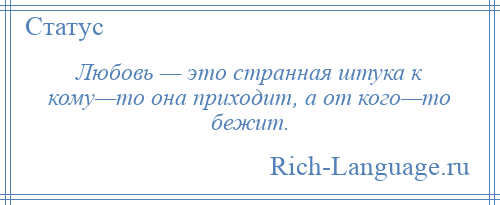 Статус

Любовь — это странная штука к кому—то она приходит, а от кого—то бежит.

Rich-Language.ru